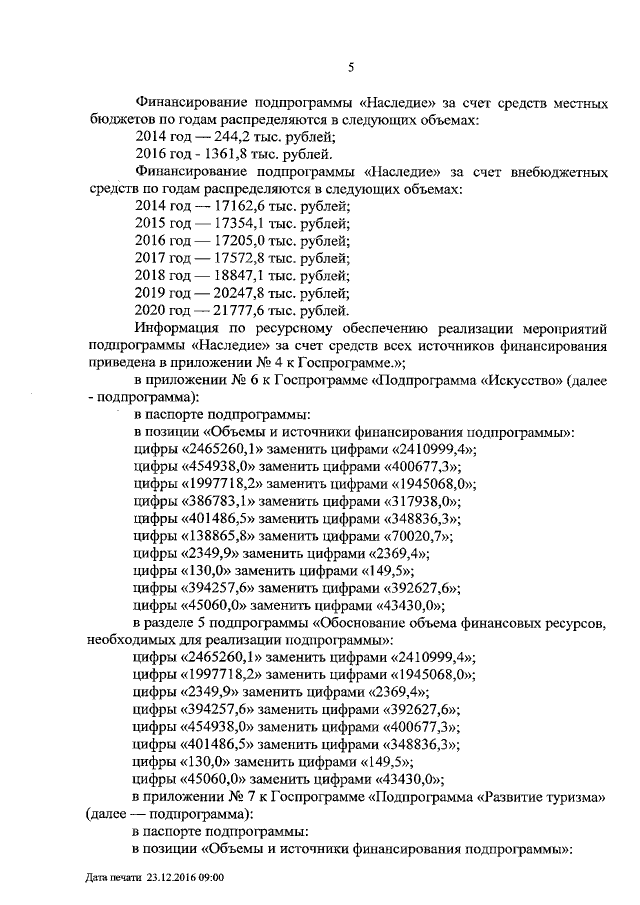 5

Финансирование подпрограммы «Наследие» за счет средств местных бюджетов по годам распределяются в следующих объемах:
2014 год — 244,2 тыс. рублей;
2016 год - 1361,8 тыс. рублей.
Финансирование подпрограммы «Наследие» за счет внебюджетных средств по годам распределяются в следующих объемах:
2014 год — 17162,6 тыс. рублей;
2015 год — 17354,1 тыс. рублей;
2016 год — 17205,0 тыс. рублей;
2017 год — 17572,8 тыс. рублей;
2018 год — 18847,1 тыс. рублей;
2019 год — 20247,8 тыс. рублей;
2020 год — 21777,6 тыс. рублей.
Информация по ресурсному обеспечению реализации мероприятий подпрограммы «Наследие» за счет средств всех источников финансирования приведена в приложении № 4 к Госпрограмме.»;
в приложении № 6 к Госпрограмме «Подпрограмма «Искусство» (далее - подпрограмма):
в паспорте подпрограммы:
в позиции «Объемы и источники финансирования подпрограммы»:
цифры «2465260,1» заменить цифрами «2410999,4»;
цифры «454938,0» заменить цифрами «400677,3»;
цифры «1997718,2» заменить цифрами «1945068,0»;
цифры «386783,1» заменить цифрами «317938,0»;
цифры «401486,5» заменить цифрами «348836,3»;
цифры «138865,8» заменить цифрами «70020,7»;
цифры «2349,9» заменить цифрами «2369,4»;
цифры «130,0» заменить цифрами «149,5»;
цифры «394257,6» заменить цифрами «392627,6»;
цифры «45060,0» заменить цифрами «43430,0»;
в разделе 5 подпрограммы «Обоснование объема финансовых ресурсов, необходимых для реализации подпрограммы»:
цифры «2465260,1» заменить цифрами «2410999,4»;
цифры «1997718,2» заменить цифрами «1945068,0»;
цифры «2349,9» заменить цифрами «2369,4»;
цифры «394257,6» заменить цифрами «392627,6»;
цифры «454938,0» заменить цифрами «400677,3»;
цифры «401486,5» заменить цифрами «348836,3»;
цифры «130,0» заменить цифрами «149,5»;
цифры «45060,0» заменить цифрами «43430,0»;
в приложении № 7 к Госпрограмме «Подпрограмма «Развитие туризма» (далее — подпрограмма):
в паспорте подпрограммы:
в позиции «Объемы и источники финансирования подпрограммы»:

Дата печати 23.12.2016 09:00